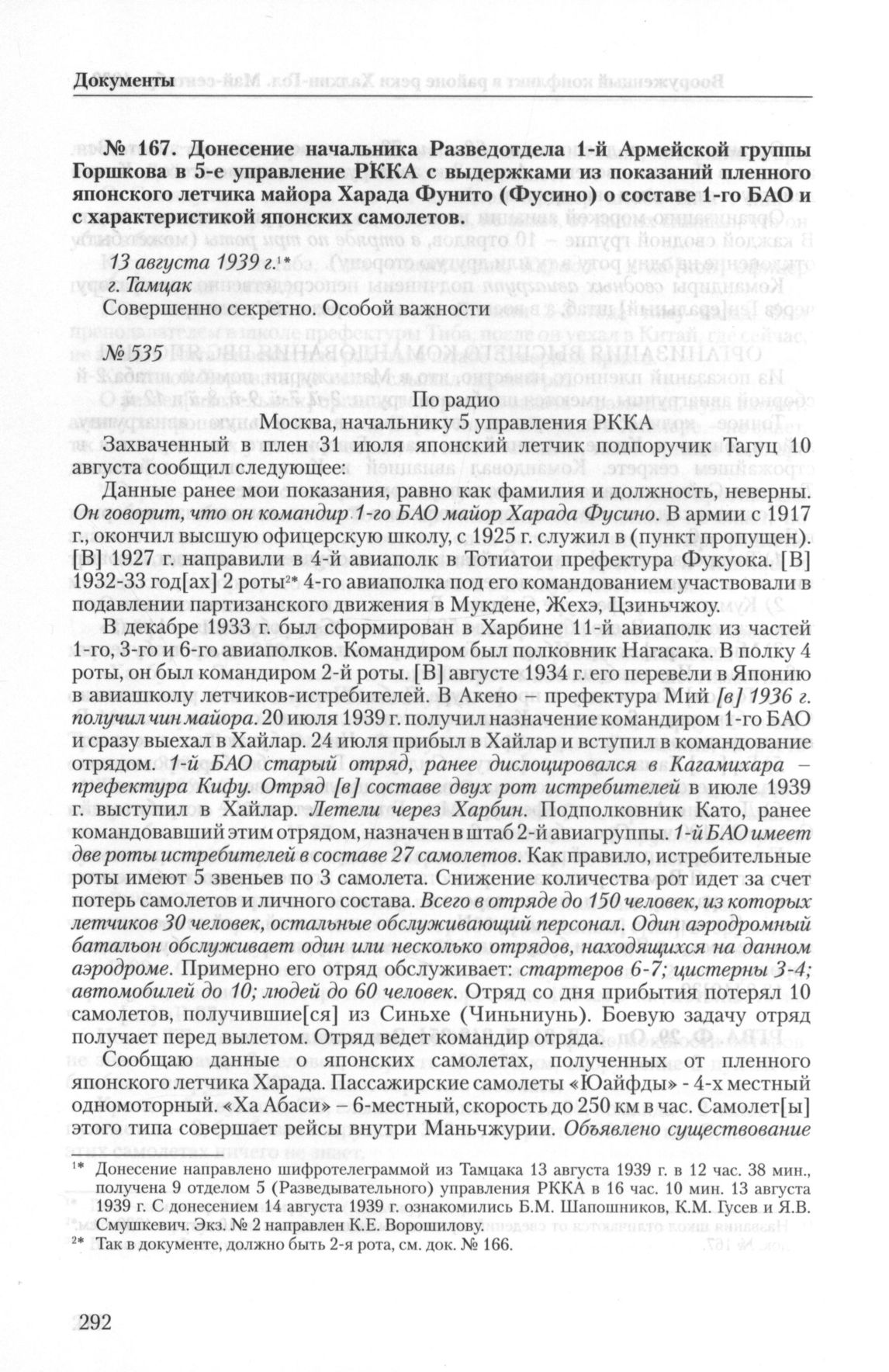 Документы

№ 167. Донесение начальника Разведотдела 1-й Армейской группы Горшкова в 5-е управление РККА с выдержками из показаний пленного японского летчика майора Харада Фунито (Фусино) о составе 1-го БАО и с характеристикой японских самолетов.

13 августа 1939 г.$^{1*}$
г. Тамцак
Совершенно секретно. Особой важности

№ 535

По радио
Москва, начальнику 5 управления РККА

Захваченный в плен 31 июля японский летчик подпоручик Тагуц 10 августа сообщил следующее:

Данные ранее мои показания, равно как фамилия и должность, неверны. Он говорит, что он командир 1-го БАО майор Харада Фусино. В армии с 1917 г., окончил высшую офицерскую школу, с 1925 г. служил в (пункт пропущен). [В] 1927 г. направили в 4-й авиаполк в Тотиатои префектура Фукуока. [В] 1932-33 год[ах] 2 роты$^{2*}$ 4-го авиаполка под его командованием участвовали в подавлении партизанского движения в Мукдене, Жехэ, Цзиньчжоу.

В декабре 1933 г. был сформирован в Харбине 11-й авиаполк из частей 1-го, 3-го и 6-го авиаполков. Командиром был полковник Нагасака. В полку 4 роты, он был командиром 2-й роты. [В] августе 1934 г. его перевели в Японию в авиашколу летчиков-истребителей. В Акено – префектура Мий [в] 1936 г. получил чин майора. 20 июля 1939 г. получил назначение командиром 1-го БАО и сразу выехал в Хайлар. 24 июля прибыл в Хайлар и вступил в командование отрядом. 1-й БАО старый отряд, ранее дислоцировался в Кагамихара – префектура Кифу. Отряд [в] составе двух рот истребителей в июле 1939 г. выступил в Хайлар. Летели через Харбин. Подполковник Като, ранее командовавший этим отрядом, назначен в штаб 2-й авиагруппы. 1-й БАО имеет две роты истребителей в составе 27 самолетов. Как правило, истребительные роты имеют 5 звеньев по 3 самолета. Снижение количества рот идет за счет потерь самолетов и личного состава. Всего в отряде до 150 человек, из которых летчиков 30 человек, остальные обслуживающий персонал. Один аэродромный батальон обслуживает один или несколько отрядов, находящихся на данном аэродроме. Примерно его отряд обслуживает: стартеров 6-7; цистерны 3-4; автомобилей до 10; людей до 60 человек. Отряд со дня прибытия потерял 10 самолетов, получившие[ся] из Синьхе (Чиньниунь). Боевую задачу отряд получает перед вылетом. Отряд ведет командир отряда.

Сообщаю данные о японских самолетах, полученных от пленного японского летчика Харада. Пассажирские самолеты «Юайфды» - 4-х местный одномоторный. «Ха Абаси» – 6-местный, скорость до 250 км в час. Самолет[ы] этого типа совершает рейсы внутри Маньчжурии. Объявлено существование

$^{1*}$ Донесение направлено шифротелеграммой из Тамцака 13 августа 1939 г. в 12 час. 38 мин., получена 9 отделом 5 (Разведывательного) управления РККА в 16 час. 10 мин. 13 августа 1939 г. С донесением 14 августа 1939 г. ознакомились Б.М. Шапошников, К.М. Гусев и Я.В. Смушкевич. Экз. № 2 направлен К.Е. Ворошилову.
$^{2*}$ Так в документе, должно быть 2-я рота, см. док. № 166.

292